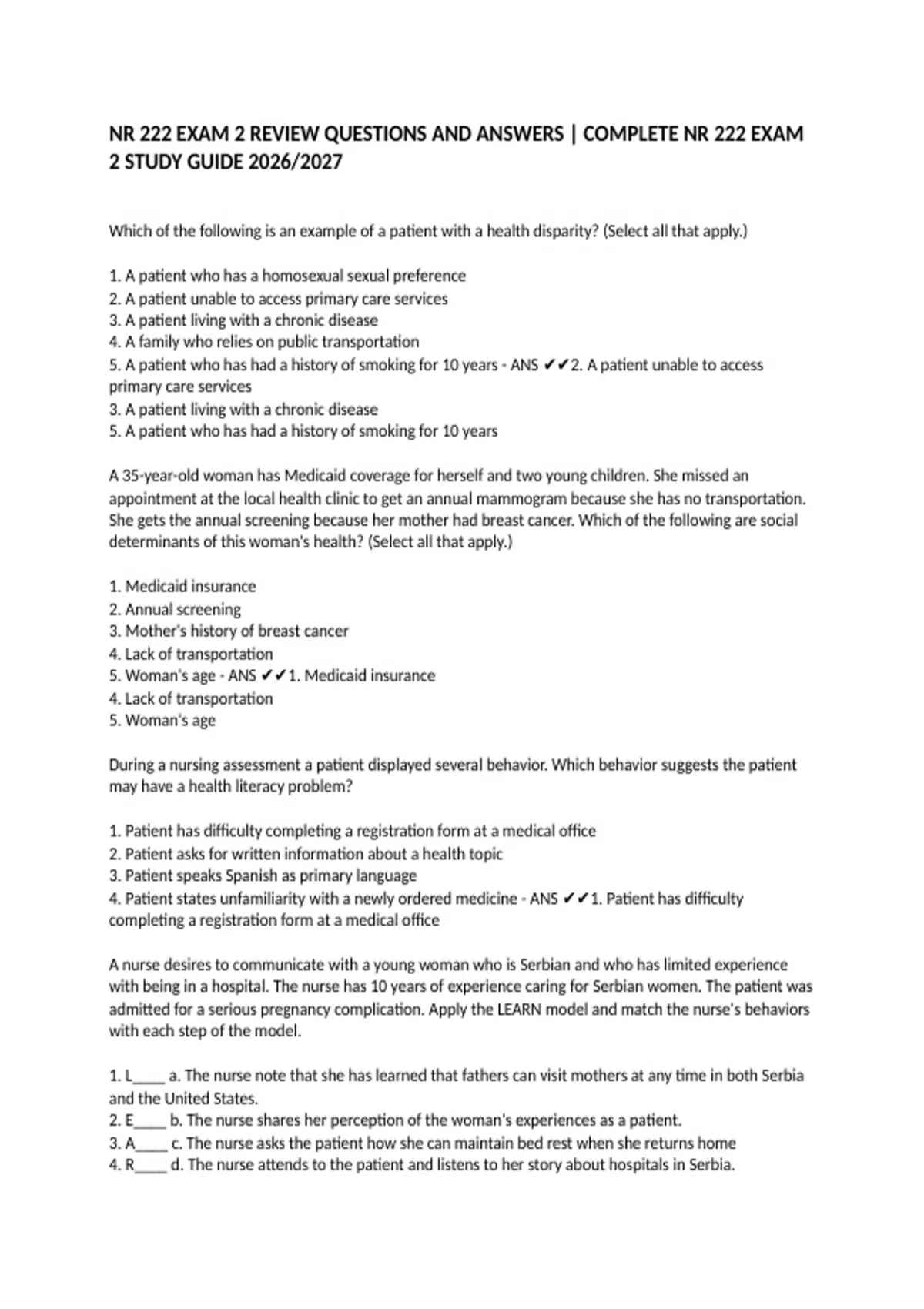 NR 222 EXAM 2 REVIEW QUESTIONS AND ANSWERS | COMPLETE NR 222 EXAM 2 STUDY GUIDE 2026/2027

Which of the following is an example of a patient with a health disparity? (Select all that apply.)

1. A patient who has a homosexual sexual preference
2. A patient unable to access primary care services
3. A patient living with a chronic disease
4. A family who relies on public transportation
5. A patient who has had a history of smoking for 10 years - ANS ✔✔2. A patient unable to access primary care services
3. A patient living with a chronic disease
5. A patient who has had a history of smoking for 10 years

A 35-year-old woman has Medicaid coverage for herself and two young children. She missed an appointment at the local health clinic to get an annual mammogram because she has no transportation. She gets the annual screening because her mother had breast cancer. Which of the following are social determinants of this woman's health? (Select all that apply.)

1. Medicaid insurance
2. Annual screening
3. Mother's history of breast cancer
4. Lack of transportation
5. Woman's age - ANS ✔✔1. Medicaid insurance
4. Lack of transportation
5. Woman's age

During a nursing assessment a patient displayed several behavior. Which behavior suggests the patient may have a health literacy problem?

1. Patient has difficulty completing a registration form at a medical office
2. Patient asks for written information about a health topic
3. Patient speaks Spanish as primary language
4. Patient states unfamiliarity with a newly ordered medicine - ANS ✔✔1. Patient has difficulty completing a registration form at a medical office

A nurse desires to communicate with a young woman who is Serbian and who has limited experience with being in a hospital. The nurse has 10 years of experience caring for Serbian women. The patient was admitted for a serious pregnancy complication. Apply the LEARN model and match the nurse's behaviors with each step of the model.

1. L____ a. The nurse note that she has learned that fathers can visit mothers at any time in both Serbia and the United States.
2. E____ b. The nurse shares her perception of the woman's experiences as a patient.
3. A____ c. The nurse asks the patient how she can maintain bed rest when she returns home
4. R____ d. The nurse attends to the patient and listens to her story about hospitals in Serbia.